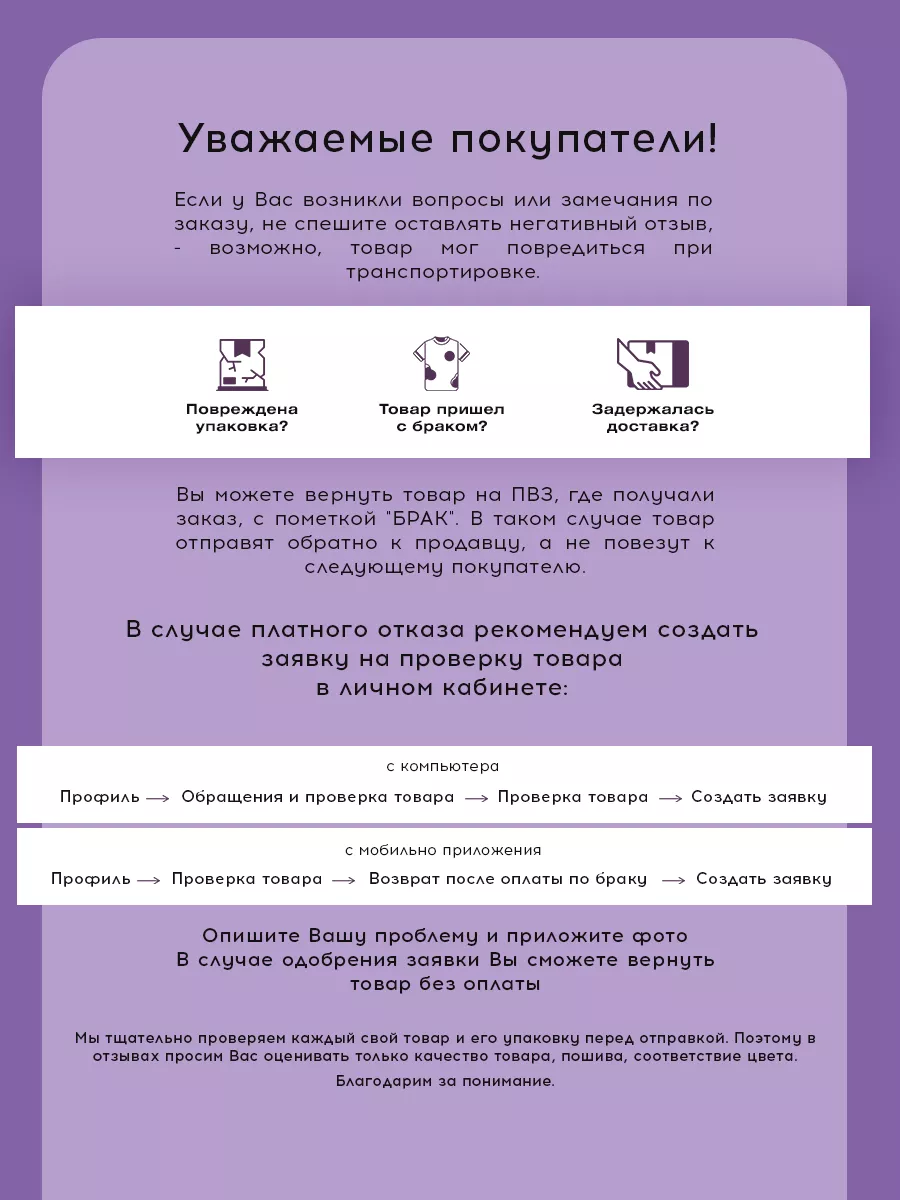 Уважаемые покупатели!

Если у Вас возникли вопросы или замечания по заказу, не спешите оставлять негативный отзыв, - возможно, товар мог повредиться при транспортировке.

Повреждена упаковка?

Товар пришел с браком?

Задержалась доставка?

Вы можете вернуть товар на ПВЗ, где получали заказ, с пометкой "БРАК". В таком случае товар отправят обратно к продавцу, а не повезут к следующему покупателю.

В случае платного отказа рекомендуем создать заявку на проверку товара в личном кабинете:

с компьютера

Профиль → Обращения и проверка товара → Проверка товара → Создать заявку

с мобильно приложения

Профиль → Проверка товара → Возврат после оплаты по браку → Создать заявку

Опишите Вашу проблему и приложите фото
В случае одобрения заявки Вы сможете вернуть товар без оплаты

Мы тщательно проверяем каждый свой товар и его упаковку перед отправкой. Поэтому в отзывах просим Вас оценивать только качество товара, пошива, соответствие цвета.

Благодарим за понимание.